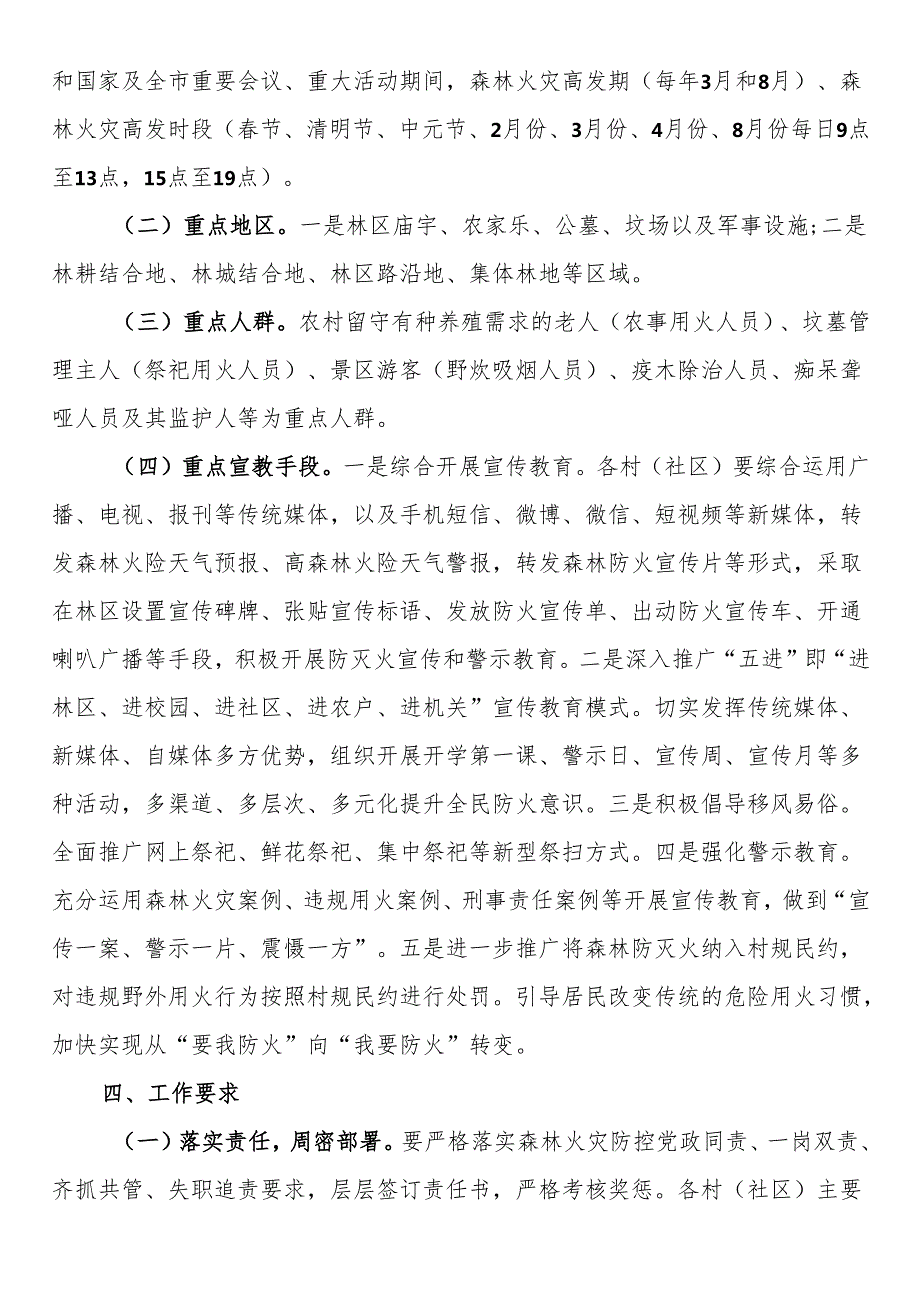 和国家及全市重要会议、重大活动期间，森林火灾高发期（每年3月和8月）、森林火灾高发时段（春节、清明节、中元节、2月份、3月份、4月份、8月份每日9点至13点，15点至19点）。

（二）重点地区。一是林区庙宇、农家乐、公墓、坟场以及军事设施;二是林耕结合地、林城结合地、林区路沿地、集体林地等区域。

（三）重点人群。农村留守有种养殖需求的老人（农事用火人员）、坟墓管理主人（祭祀用火人员）、景区游客（野炊吸烟人员）、疫木除治人员、痴呆聋哑人员及其监护人等为重点人群。

（四）重点宣教手段。一是综合开展宣传教育。各村（社区）要综合运用广播、电视、报刊等传统媒体，以及手机短信、微博、微信、短视频等新媒体，转发森林火险天气预报、高森林火险天气警报，转发森林防火宣传片等形式，采取在林区设置宣传碑牌、张贴宣传标语、发放防火宣传单、出动防火宣传车、开通喇叭广播等手段，积极开展防灭火宣传和警示教育。二是深入推广“五进”即“进林区、进校园、进社区、进农户、进机关”宣传教育模式。切实发挥传统媒体、新媒体、自媒体多方优势，组织开展开学第一课、警示日、宣传周、宣传月等多种活动，多渠道、多层次、多元化提升全民防火意识。三是积极倡导移风易俗。全面推广网上祭祀、鲜花祭祀、集中祭祀等新型祭扫方式。四是强化警示教育。充分运用森林火灾案例、违规用火案例、刑事责任案例等开展宣传教育，做到“宣传一案、警示一片、震慑一方”。五是进一步推广将森林防灭火纳入村规民约，对违规野外用火行为按照村规民约进行处罚。引导居民改变传统的危险用火习惯，加快实现从“要我防火”向“我要防火”转变。

四、工作要求

（一）落实责任，周密部署。要严格落实森林火灾防控党政同责、一岗双责、齐抓共管、失职追责要求，层层签订责任书，严格考核奖惩。各村（社区）主要